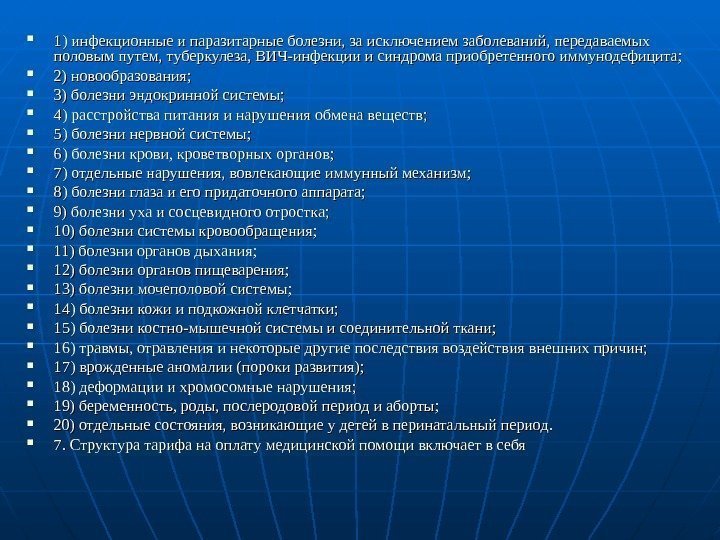 1) инфекционные и паразитарные болезни, за исключением заболеваний, передаваемых половым путем, туберкулеза, ВИЧ-инфекции и синдрома приобретенного иммунодефицита;
2) новообразования;
3) болезни эндокринной системы;
4) расстройства питания и нарушения обмена веществ;
5) болезни нервной системы;
6) болезни крови, кроветворных органов;
7) отдельные нарушения, вовлекающие иммунный механизм;
8) болезни глаза и его придаточного аппарата;
9) болезни уха и сосцевидного отростка;
10) болезни системы кровообращения;
11) болезни органов дыхания;
12) болезни органов пищеварения;
13) болезни мочеполовой системы;
14) болезни кожи и подкожной клетчатки;
15) болезни костно-мышечной системы и соединительной ткани;
16) травмы, отравления и некоторые другие последствия воздействия внешних причин;
17) врожденные аномалии (пороки развития);
18) деформации и хромосомные нарушения;
19) беременность, роды, послеродовой период и аборты;
20) отдельные состояния, возникающие у детей в перинатальный период.
7. Структура тарифа на оплату медицинской помощи включает в себя